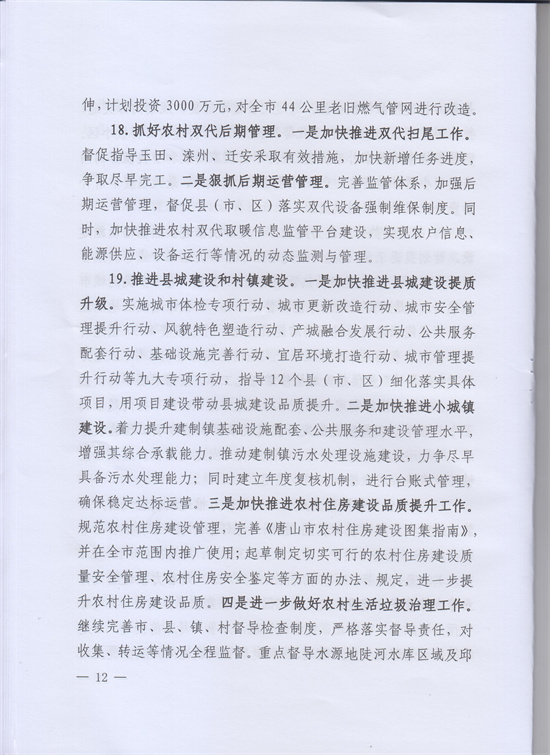 伸，计划投资 3000 万元，对全市 44 公里老旧燃气管网进行改造。

18. 抓好农村双代后期管理。一是加快推进双代扫尾工作。督促指导玉田、滦州、迁安采取有效措施，加快新增任务进度，争取尽早完工。二是狠抓后期运营管理。完善监管体系，加强后期运营管理，督促县（市、区）落实双代设备强制维保制度。同时，加快推进农村双代取暖信息监管平台建设，实现农户信息、能源供应、设备运行等情况的动态监测与管理。

19. 推进县城建设和村镇建设。一是加快推进县城建设提质升级。实施城市体检专项行动、城市更新改造行动、城市安全管理提升行动、风貌特色塑造行动、产城融合发展行动、公共服务配套行动、基础设施完善行动、宜居环境打造行动、城市管理提升行动等九大专项行动，指导 12 个县（市、区）细化落实具体项目，用项目建设带动县城建设品质提升。二是加快推进小城镇建设。着力提升建制镇基础设施配套、公共服务和建设管理水平，增强其综合承载能力。推动建制镇污水处理设施建设，力争尽早具备污水处理能力；同时建立年度复核机制，进行台账式管理，确保稳定达标运营。三是加快推进农村住房建设品质提升工作。规范农村住房建设管理，完善《唐山市农村住房建设图集指南》，并在全市范围内推广使用；起草制定切实可行的农村住房建设质量安全管理、农村住房安全鉴定等方面的办法、规定，进一步提升农村住房建设品质。四是进一步做好农村生活垃圾治理工作。继续完善市、县、镇、村督导检查制度，严格落实督导责任，对收集、转运等情况全程监督。重点督导水源地陡河水库区域及邱

— 12 —